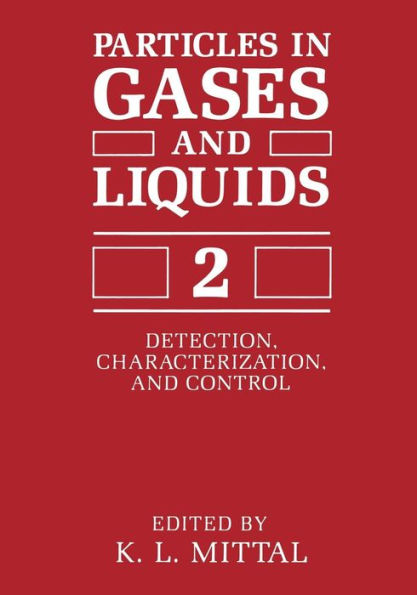 PARTICLES IN GASES AND LIQUIDS

2

DETECTION, CHARACTERIZATION, AND CONTROL

EDITED BY
K. L. MITTAL